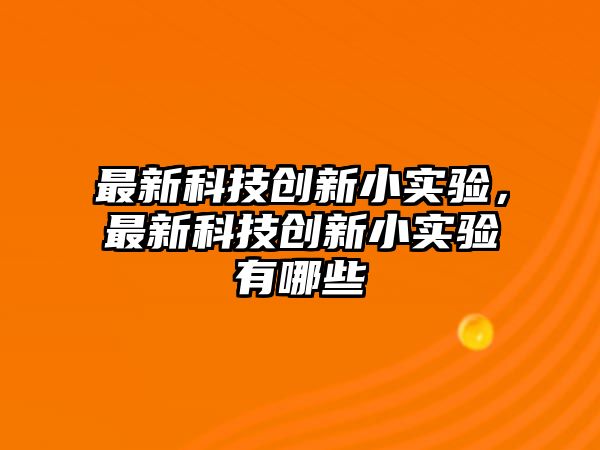 最新科技创新小实验，最新科技创新小实验有哪些